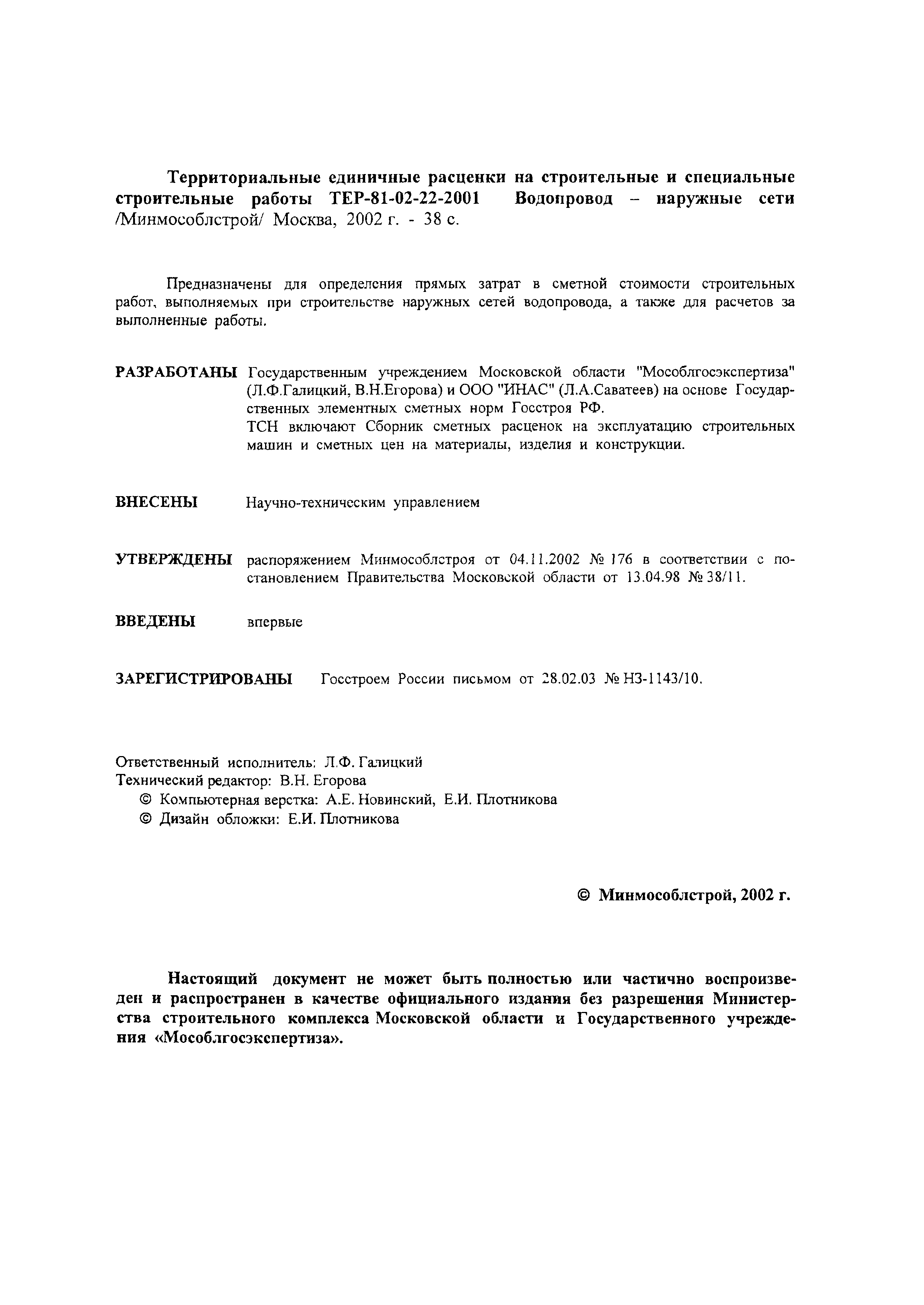 Территориальные единичные расценки на строительные и специальные строительные работы ТЕР-81-02-22-2001 Водопровод – наружные сети /Минмособлстрой/ Москва, 2002 г. - 38 с.

Предназначены для определения прямых затрат в сметной стоимости строительных работ, выполняемых при строительстве наружных сетей водопровода, а также для расчетов за выполненные работы.

РАЗРАБОТАНЫ Государственным учреждением Московской области "Мособлгосэкспертиза" (Л.Ф.Галицкий, В.Н.Егорова) и ООО "ИНАС" (Л.А.Саватеев) на основе Государственных элементных сметных норм Госстроя РФ.
ТСН включают Сборник сметных расценок на эксплуатацию строительных машин и сметных цен на материалы, изделия и конструкции.

ВНЕСЕНЫ Научно-техническим управлением

УТВЕРЖДЕНЫ распоряжением Минмособлстроя от 04.11.2002 № 176 в соответствии с постановлением Правительства Московской области от 13.04.98 № 38/11.

ВВЕДЕНЫ впервые

ЗАРЕГИСТРИРОВАНЫ Госстроем России письмом от 28.02.03 № НЗ-1143/10.

Ответственный исполнитель: Л.Ф. Галицкий
Технический редактор: В.Н. Егорова
© Компьютерная верстка: А.Е. Новинский, Е.И. Плотникова
© Дизайн обложки: Е.И. Плотникова

© Минмособлстрой, 2002 г.

Настоящий документ не может быть полностью или частично воспроизведен и распространен в качестве официального издания без разрешения Министерства строительного комплекса Московской области и Государственного учреждения «Мособлгосэкспертиза».